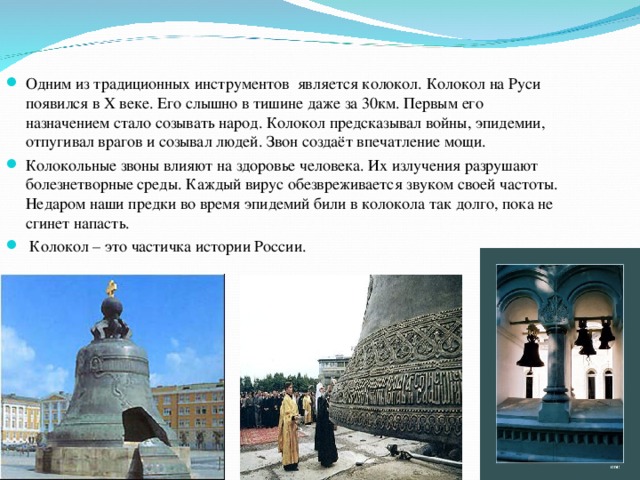 Одним из традиционных инструментов является колокол. Колокол на Руси появился в X веке. Его слышно в тишине даже за 30км. Первым его назначением стало созывать народ. Колокол предсказывал войны, эпидемии, отпугивал врагов и созывал людей. Звон создаёт впечатление мощи.

Колокольные звоны влияют на здоровье человека. Их излучения разрушают болезнетворные среды. Каждый вирус обезвреживается звуком своей частоты. Недаром наши предки во время эпидемий били в колокола так долго, пока не сгинет напасть.

Колокол – это частичка истории России.